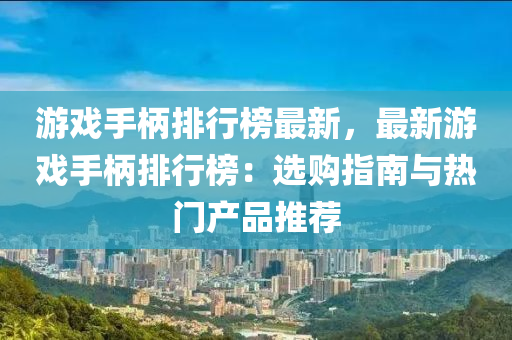 游戏手柄排行榜最新，最新游戏手柄排行榜：选购指南与热门产品推荐